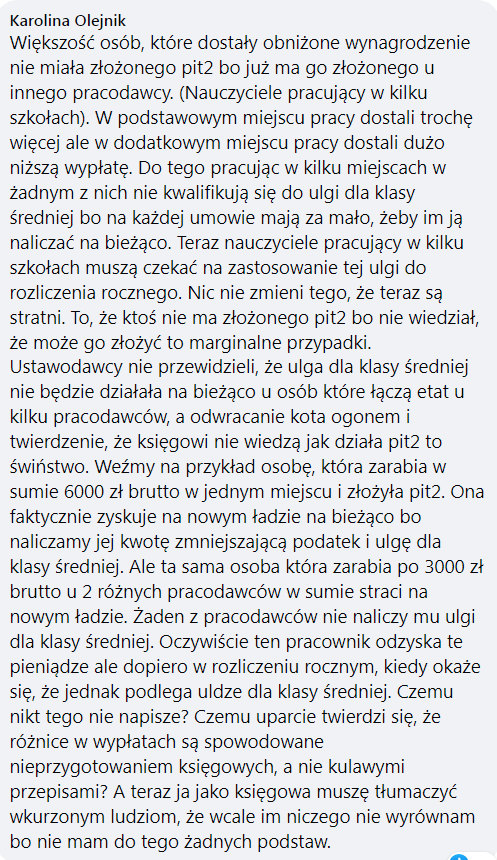 Karolina Olejnik
Większość osób, które dostały obniżone wynagrodzenie nie miała złożonego pit2 bo już ma go złożonego u innego pracodawcy. (Nauczyciele pracujący w kilku szkołach). W podstawowym miejscu pracy dostali trochę więcej ale w dodatkowym miejscu pracy dostali dużo niższą wypłatę. Do tego pracując w kilku miejscach w żadnym z nich nie kwalifikują się do ulgi dla klasy średniej bo na każdej umowie mają za mało, żeby im ją naliczać na bieżąco. Teraz nauczyciele pracujący w kilku szkołach muszą czekać na zastosowanie tej ulgi do rozliczenia rocznego. Nic nie zmieni tego, że teraz są stratni. To, że ktoś nie ma złożonego pit2 bo nie wiedział, że może go złożyć to marginalne przypadki. Ustawodawcy nie przewidzieli, że ulga dla klasy średniej nie będzie działała na bieżąco u osób które łączą etat u kilku pracodawców, a odwracanie kota ogonem i twierdzenie, że księgowi nie wiedzą jak działa pit2 to świństwo. Weźmy na przykład osobę, która zarabia w sumie 6000 zł brutto w jednym miejscu i złożyła pit2. Ona faktycznie zyskuje na nowym ładzie na bieżąco bo naliczamy jej kwotę zmniejszającą podatek i ulgę dla klasy średniej. Ale ta sama osoba która zarabia po 3000 zł brutto u 2 różnych pracodawców w sumie straci na nowym ładzie. Żaden z pracodawców nie naliczy mu ulgi dla klasy średniej. Oczywiście ten pracownik odzyska te pieniądze ale dopiero w rozliczeniu rocznym, kiedy okaże się, że jednak podlega uldze dla klasy średniej. Czemu nikt tego nie napisze? Czemu uparcie twierdzi się, że różnice w wypłatach są spowodowane nieprzygotowaniem księgowych, a nie kulawymi przepisami? A teraz ja jako księgowa muszę tłumaczyć wkurzonym ludziom, że wcale im niczego nie wyrównam bo nie mam do tego żadnych podstaw.